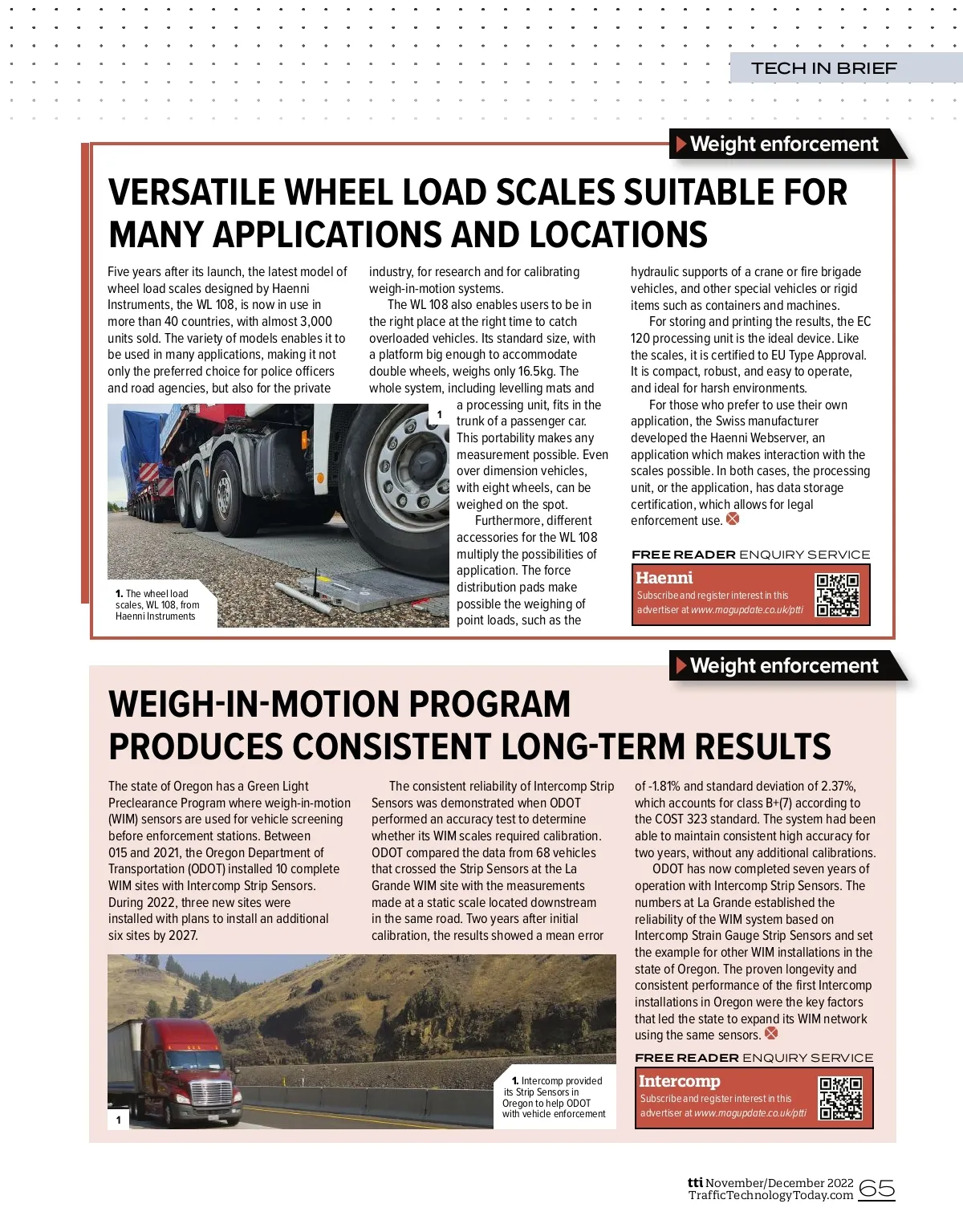 TECH IN BRIEF

Weight enforcement

VERSATILE WHEEL LOAD SCALES SUITABLE FOR MANY APPLICATIONS AND LOCATIONS

Five years after its launch, the latest model of wheel load scales designed by Haenni Instruments, the WL 108, is now in use in more than 40 countries, with almost 3,000 units sold. The variety of models enables it to be used in many applications, making it not only the preferred choice for police officers and road agencies, but also for the private industry, for research and for calibrating weigh-in-motion systems.

The WL 108 also enables users to be in the right place at the right time to catch overloaded vehicles. Its standard size, with a platform big enough to accommodate double wheels, weighs only 16.5kg. The whole system, including levelling mats and a processing unit, fits in the trunk of a passenger car. This portability makes any measurement possible. Even over dimension vehicles, with eight wheels, can be weighed on the spot.

Furthermore, different accessories for the WL 108 multiply the possibilities of application. The force distribution pads make possible the weighing of point loads, such as the hydraulic supports of a crane or fire brigade vehicles, and other special vehicles or rigid items such as containers and machines.

For storing and printing the results, the EC 120 processing unit is the ideal device. Like the scales, it is certified to EU Type Approval. It is compact, robust, and easy to operate, and ideal for harsh environments.

For those who prefer to use their own application, the Swiss manufacturer developed the Haenni Webserver, an application which makes interaction with the scales possible. In both cases, the processing unit, or the application, has data storage certification, which allows for legal enforcement use.

1

1. The wheel load scales, WL 108, from Haenni Instruments

FREE READER ENQUIRY SERVICE
Haenni
Subscribe and register interest in this advertiser at www.magupdate.co.uk/ptti

Weight enforcement

WEIGH-IN-MOTION PROGRAM PRODUCES CONSISTENT LONG-TERM RESULTS

The state of Oregon has a Green Light Preclearance Program where weigh-in-motion (WIM) sensors are used for vehicle screening before enforcement stations. Between 015 and 2021, the Oregon Department of Transportation (ODOT) installed 10 complete WIM sites with Intercomp Strip Sensors. During 2022, three new sites were installed with plans to install an additional six sites by 2027.

The consistent reliability of Intercomp Strip Sensors was demonstrated when ODOT performed an accuracy test to determine whether its WIM scales required calibration. ODOT compared the data from 68 vehicles that crossed the Strip Sensors at the La Grande WIM site with the measurements made at a static scale located downstream in the same road. Two years after initial calibration, the results showed a mean error of -1.81% and standard deviation of 2.37%, which accounts for class B+(7) according to the COST 323 standard. The system had been able to maintain consistent high accuracy for two years, without any additional calibrations.

ODOT has now completed seven years of operation with Intercomp Strip Sensors. The numbers at La Grande established the reliability of the WIM system based on Intercomp Strain Gauge Strip Sensors and set the example for other WIM installations in the state of Oregon. The proven longevity and consistent performance of the first Intercomp installations in Oregon were the key factors that led the state to expand its WIM network using the same sensors.

1

1. Intercomp provided its Strip Sensors in Oregon to help ODOT with vehicle enforcement

FREE READER ENQUIRY SERVICE
Intercomp
Subscribe and register interest in this advertiser at www.magupdate.co.uk/ptti

tti November/December 2022
TrafficTechnologyToday.com 65